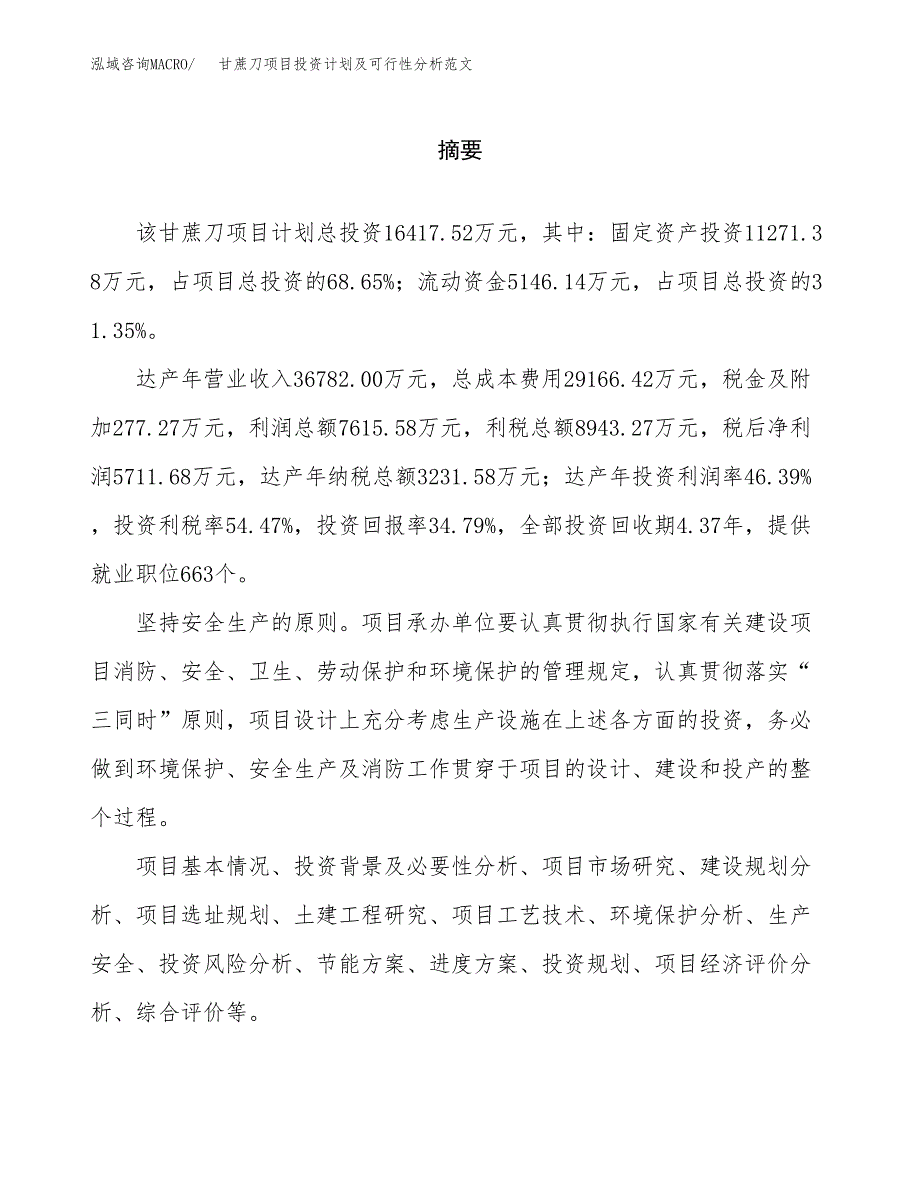 泓域咨询MACRO/ 甘蔗刀项目投资计划及可行性分析范文

摘要

该甘蔗刀项目计划总投资16417.52万元，其中：固定资产投资11271.38万元，占项目总投资的68.65%；流动资金5146.14万元，占项目总投资的31.35%。

达产年营业收入36782.00万元，总成本费用29166.42万元，税金及附加277.27万元，利润总额7615.58万元，利税总额8943.27万元，税后净利润5711.68万元，达产年纳税总额3231.58万元；达产年投资利润率46.39%，投资利税率54.47%，投资回报率34.79%，全部投资回收期4.37年，提供就业职位663个。

坚持安全生产的原则。项目承办单位要认真贯彻执行国家有关建设项目消防、安全、卫生、劳动保护和环境保护的管理规定，认真贯彻落实“三同时”原则，项目设计上充分考虑生产设施在上述各方面的投资，务必做到环境保护、安全生产及消防工作贯穿于项目的设计、建设和投产的整个过程。

项目基本情况、投资背景及必要性分析、项目市场研究、建设规划分析、项目选址规划、土建工程研究、项目工艺技术、环境保护分析、生产安全、投资风险分析、节能方案、进度方案、投资规划、项目经济评价分析、综合评价等。